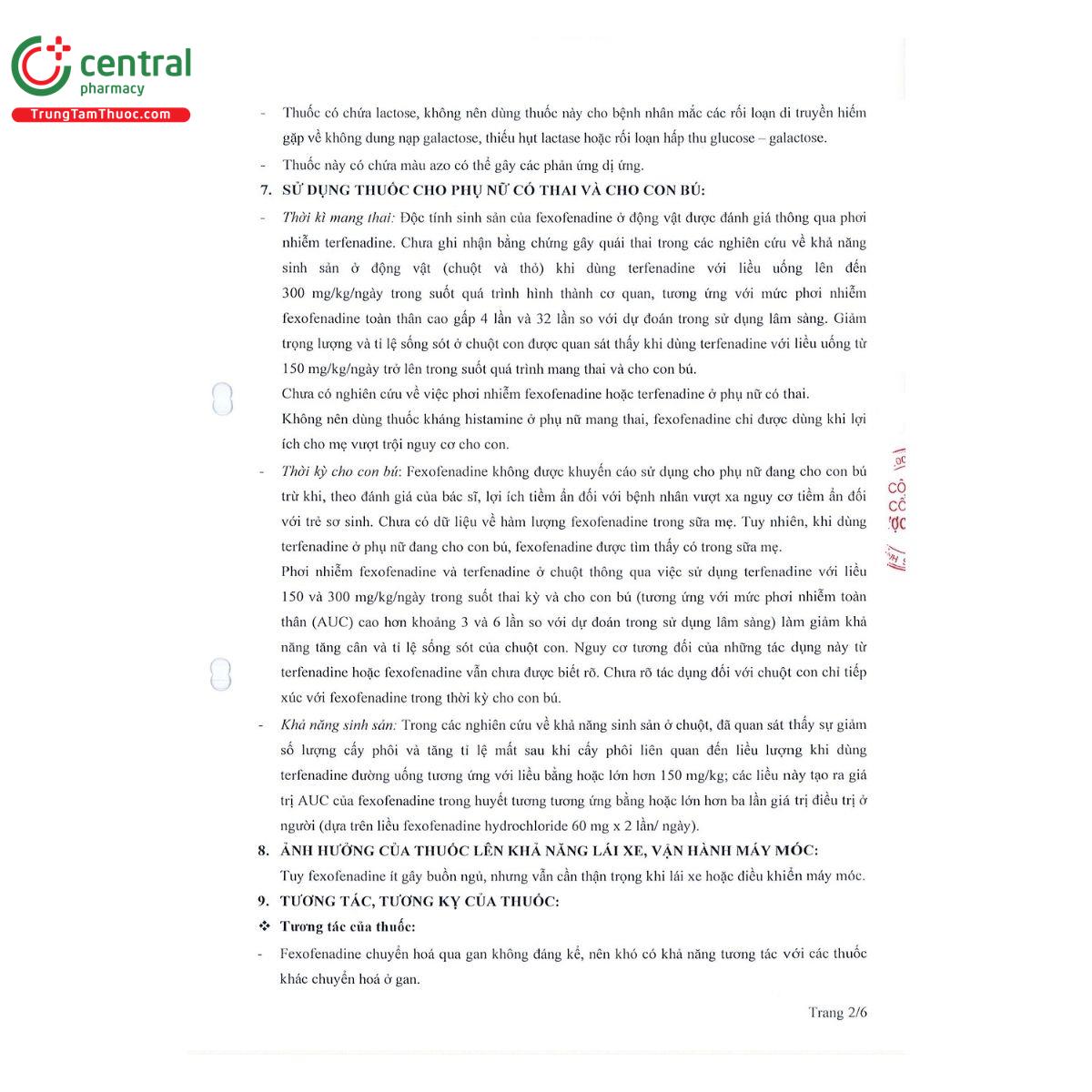 central
pharmacy
TrungTamThuoc.com

- Thuốc có chứa lactose, không nên dùng thuốc này cho bệnh nhân mắc các rối loạn di truyền hiếm gặp về không dung nạp galactose, thiếu hụt lactase hoặc rối loạn hấp thu glucose – galactose.
- Thuốc này có chứa màu azo có thể gây các phản ứng dị ứng.

7. SỬ DỤNG THUỐC CHO PHỤ NỮ CÓ THAI VÀ CHO CON BÚ:

- Thời kì mang thai: Độc tính sinh sản của fexofenadine ở động vật được đánh giá thông qua phơi nhiễm terfenadine. Chưa ghi nhận bằng chứng gây quái thai trong các nghiên cứu về khả năng sinh sản ở động vật (chuột và thỏ) khi dùng terfenadine với liều uống lên đến 300 mg/kg/ngày trong suốt quá trình hình thành cơ quan, tương ứng với mức phơi nhiễm fexofenadine toàn thân cao gấp 4 lần và 32 lần so với dự đoán trong sử dụng lâm sàng. Giảm trọng lượng và tỉ lệ sống sót ở chuột con được quan sát thấy khi dùng terfenadine với liều uống từ 150 mg/kg/ngày trở lên trong suốt quá trình mang thai và cho con bú.

Chưa có nghiên cứu về việc phơi nhiễm fexofenadine hoặc terfenadine ở phụ nữ có thai.

Không nên dùng thuốc kháng histamine ở phụ nữ mang thai, fexofenadine chỉ được dùng khi lợi ích cho mẹ vượt trội nguy cơ cho con.

- Thời kỳ cho con bú: Fexofenadine không được khuyến cáo sử dụng cho phụ nữ đang cho con bú trừ khi, theo đánh giá của bác sĩ, lợi ích tiềm ẩn đối với bệnh nhân vượt xa nguy cơ tiềm ẩn đối với trẻ sơ sinh. Chưa có dữ liệu về hàm lượng fexofenadine trong sữa mẹ. Tuy nhiên, khi dùng terfenadine ở phụ nữ đang cho con bú, fexofenadine được tìm thấy có trong sữa mẹ.

Phơi nhiễm fexofenadine và terfenadine ở chuột thông qua việc sử dụng terfenadine với liều 150 và 300 mg/kg/ngày trong suốt thai kỳ và cho con bú (tương ứng với mức phơi nhiễm toàn thân (AUC) cao hơn khoảng 3 và 6 lần so với dự đoán trong sử dụng lâm sàng) làm giảm khả năng tăng cân và tỉ lệ sống sót của chuột con. Nguy cơ tương đối của những tác dụng này từ terfenadine hoặc fexofenadine vẫn chưa được biết rõ. Chưa rõ tác dụng đối với chuột con chỉ tiếp xúc với fexofenadine trong thời kỳ cho con bú.

- Khả năng sinh sản: Trong các nghiên cứu về khả năng sinh sản ở chuột, đã quan sát thấy sự giảm số lượng cấy phôi và tăng tỉ lệ mất sau khi cấy phôi liên quan đến liều lượng khi dùng terfenadine đường uống tương ứng với liều bằng hoặc lớn hơn 150 mg/kg; các liều này tạo ra giá trị AUC của fexofenadine trong huyết tương tương ứng bằng hoặc lớn hơn ba lần giá trị điều trị ở người (dựa trên liều fexofenadine hydrochloride 60 mg x 2 lần/ ngày).

8. ẢNH HƯỞNG CỦA THUỐC LÊN KHẢ NĂNG LÁI XE, VẬN HÀNH MÁY MÓC:

Tuy fexofenadine ít gây buồn ngủ, nhưng vẫn cần thận trọng khi lái xe hoặc điều khiển máy móc.

9. TƯƠNG TÁC, TƯƠNG KỴ CỦA THUỐC:

❖ Tương tác của thuốc:

- Fexofenadine chuyển hoá qua gan không đáng kể, nên khó có khả năng tương tác với các thuốc khác chuyển hoá ở gan.

Trang 2/6